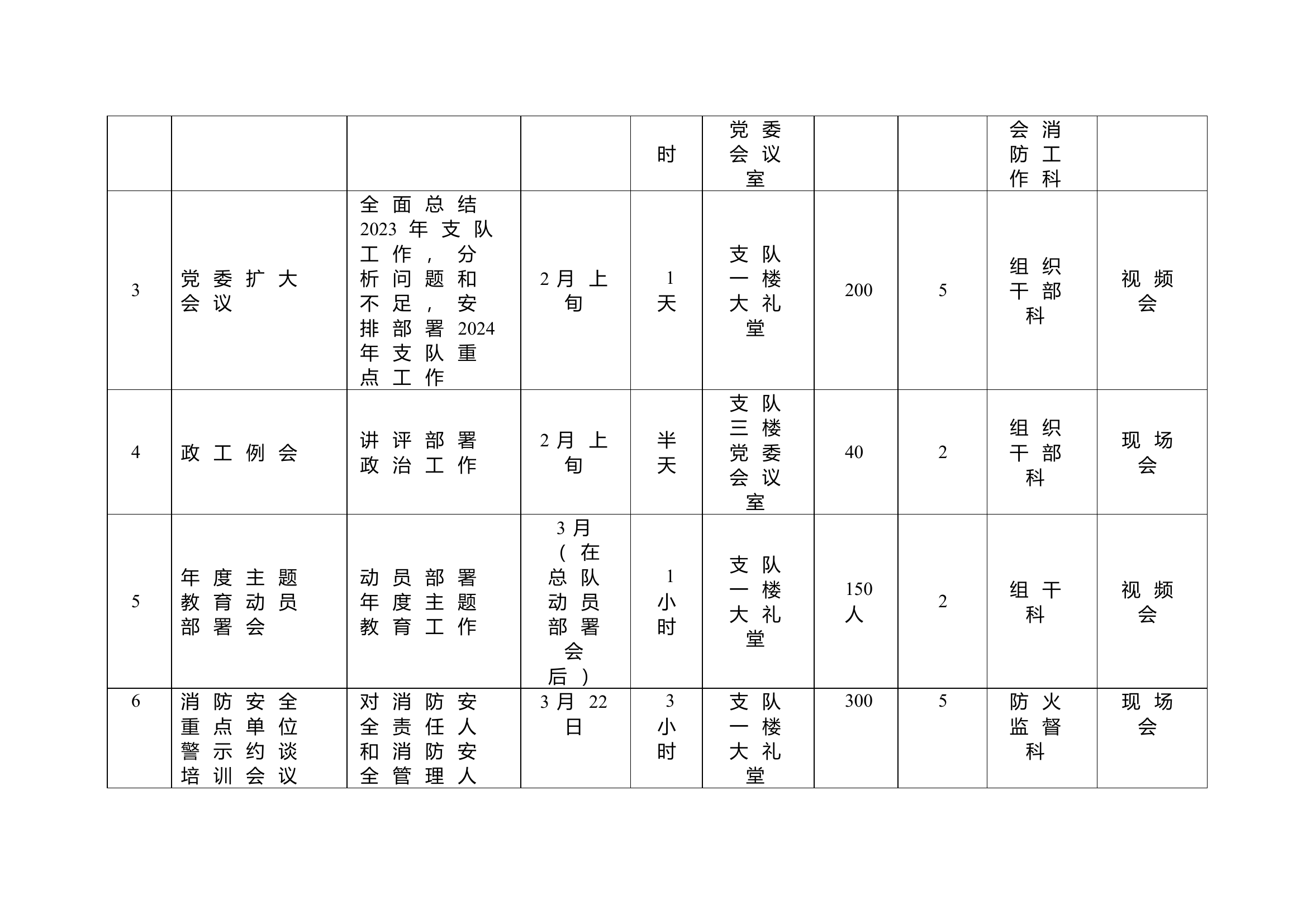 |  |  |  |  | 时 | 党委会议室 |  |  | 会消防工作科 |  |
|---|---|---|---|---|---|---|---|---|---|
| 3 | 党委扩大会议 | 全面总结2023年支队工作，分析问题和不足，安排部署2024年支队重点工作 | 2月上旬 | 1天 | 支队一楼大礼堂 | 200 | 5 | 组织干部科 | 视频会 |
| 4 | 政工例会 | 讲评部署政治工作 | 2月上旬 | 半天 | 支队三楼党委会议室 | 40 | 2 | 组织干部科 | 现场会 |
| 5 | 年度主题教育动员部署会 | 动员部署年度主题教育工作 | 3月（在总队动员部署会后） | 1小时 | 支队一楼大礼堂 | 150人 | 2 | 组干科 | 视频会 |
| 6 | 消防安全重点单位警示约谈培训会议 | 对消防安全责任人和消防安全管理人 | 3月22日 | 3小时 | 支队一楼大礼堂 | 300 | 5 | 防火监督科 | 现场会 |